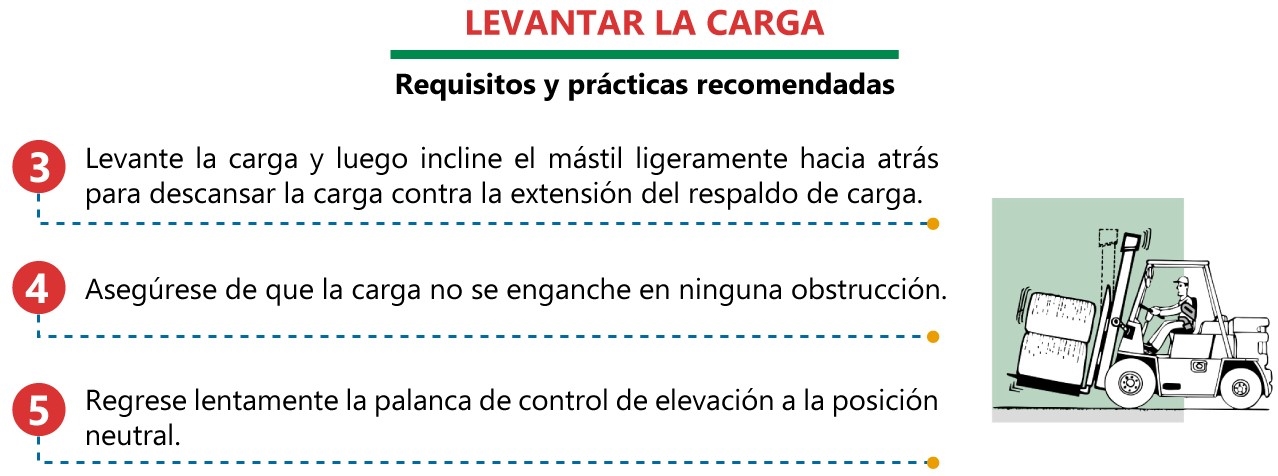 LEVANTAR LA CARGA

Requisitos y prácticas recomendadas

3 Levante la carga y luego incline el mástil ligeramente hacia atrás para descansar la carga contra la extensión del respaldo de carga.

4 Asegúrese de que la carga no se enganche en ninguna obstrucción.

5 Regrese lentamente la palanca de control de elevación a la posición neutral.